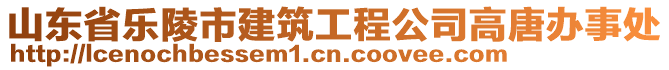 山东省乐陵市建筑工程公司高唐办事处
http://lcenochbessem1.cn.coovee.com